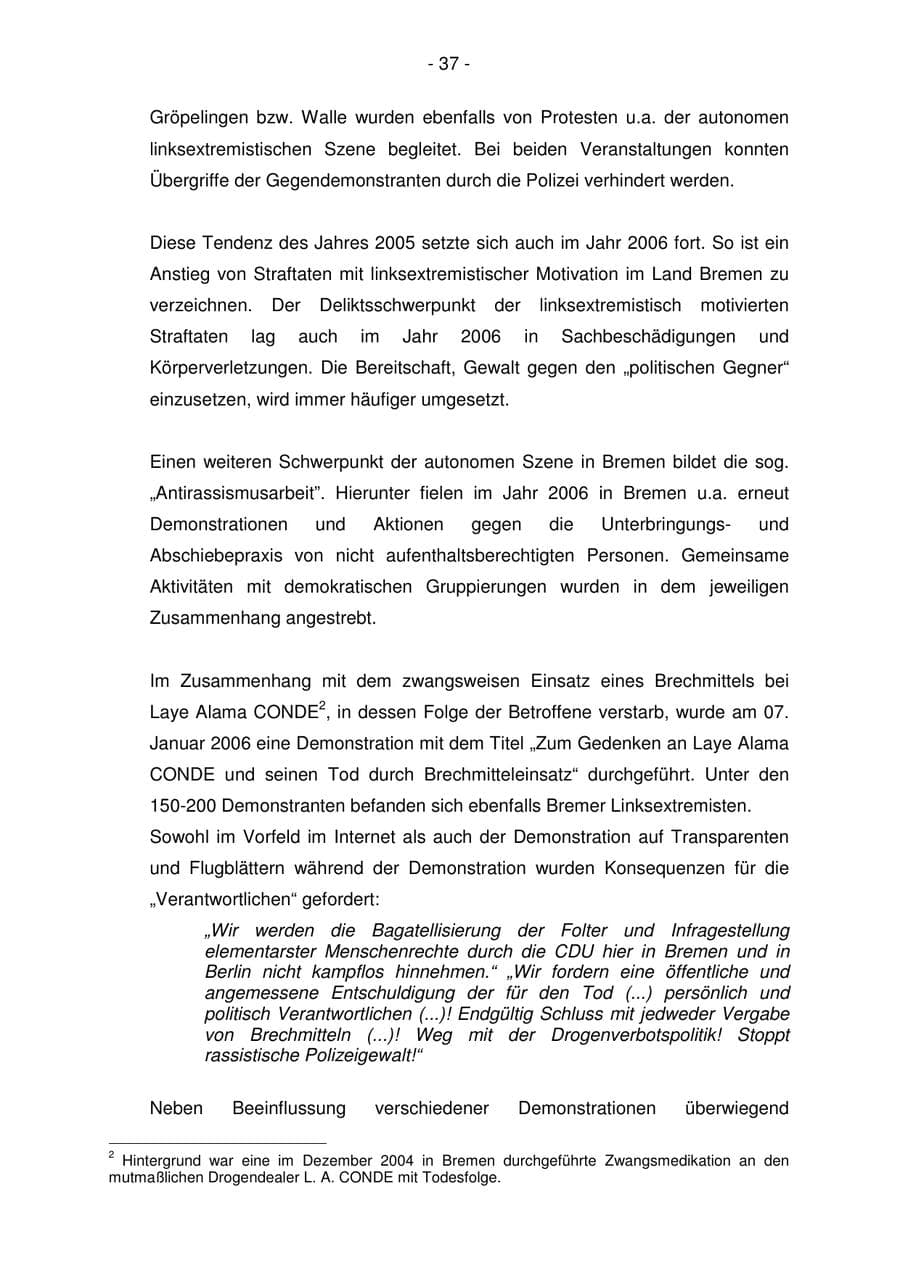 - 37 -

Gröpelingen bzw. Walle wurden ebenfalls von Protesten u.a. der autonomen linksextremistischen Szene begleitet. Bei beiden Veranstaltungen konnten Übergriffe der Gegendemonstranten durch die Polizei verhindert werden.

Diese Tendenz des Jahres 2005 setzte sich auch im Jahr 2006 fort. So ist ein Anstieg von Straftaten mit linksextremistischer Motivation im Land Bremen zu verzeichnen. Der Deliktsschwerpunkt der linksextremistisch motivierten Straftaten lag auch im Jahr 2006 in Sachbeschädigungen und Körperverletzungen. Die Bereitschaft, Gewalt gegen den „politischen Gegner" einzusetzen, wird immer häufiger umgesetzt.

Einen weiteren Schwerpunkt der autonomen Szene in Bremen bildet die sog. „Antirassismusarbeit". Hierunter fielen im Jahr 2006 in Bremen u.a. erneut Demonstrationen und Aktionen gegen die Unterbringungs- und Abschiebepraxis von nicht aufenthaltsberechtigten Personen. Gemeinsame Aktivitäten mit demokratischen Gruppierungen wurden in dem jeweiligen Zusammenhang angestrebt.

Im Zusammenhang mit dem zwangsweisen Einsatz eines Brechmittels bei Laye Alama CONDE$^{2}$, in dessen Folge der Betroffene verstarb, wurde am 07. Januar 2006 eine Demonstration mit dem Titel „Zum Gedenken an Laye Alama CONDE und seinen Tod durch Brechmitteleinsatz" durchgeführt. Unter den 150-200 Demonstranten befanden sich ebenfalls Bremer Linksextremisten.
Sowohl im Vorfeld im Internet als auch der Demonstration auf Transparenten und Flugblättern während der Demonstration wurden Konsequenzen für die „Verantwortlichen" gefordert:

„Wir werden die Bagatellisierung der Folter und Infragestellung elementarster Menschenrechte durch die CDU hier in Bremen und in Berlin nicht kampflos hinnehmen." „Wir fordern eine öffentliche und angemessene Entschuldigung der für den Tod (...) persönlich und politisch Verantwortlichen (...)! Endgültig Schluss mit jedweder Vergabe von Brechmitteln (...)! Weg mit der Drogenverbotspolitik! Stoppt rassistische Polizeigewalt!"

Neben Beeinflussung verschiedener Demonstrationen überwiegend

$^{2}$ Hintergrund war eine im Dezember 2004 in Bremen durchgeführte Zwangsmedikation an den mutmaßlichen Drogendealer L. A. CONDE mit Todesfolge.